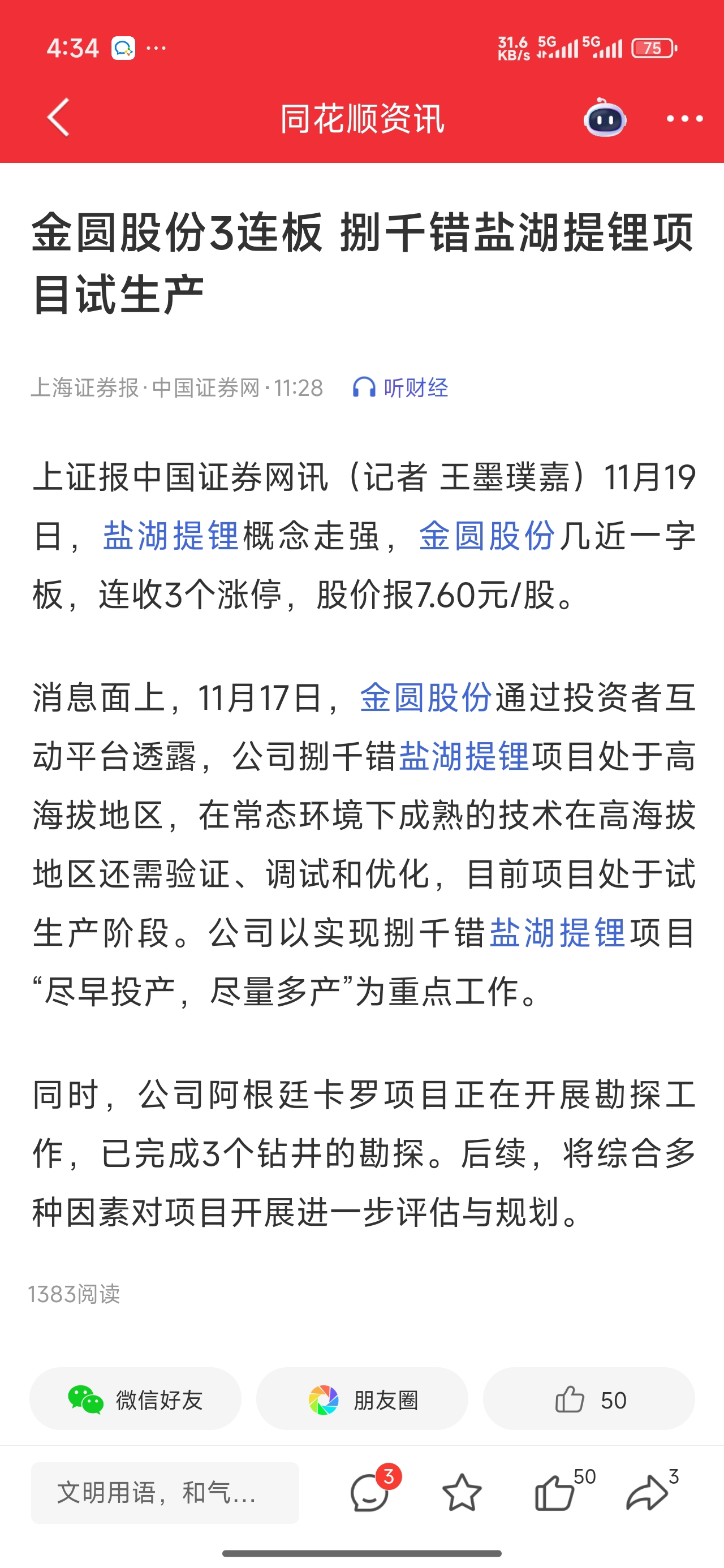 4:34 ···
31.6 KB/s 5G 5G 75

同花顺资讯

金圆股份3连板 捌千错盐湖提锂项目试生产

上海证券报·中国证券网·11:28 听财经

上证报中国证券网讯（记者 王墨璞嘉）11月19日，盐湖提锂概念走强，金圆股份几近一字板，连收3个涨停，股价报7.60元/股。

消息面上，11月17日，金圆股份通过投资者互动平台透露，公司捌千错盐湖提锂项目处于高海拔地区，在常态环境下成熟的技术在高海拔地区还需验证、调试和优化，目前项目处于试生产阶段。公司以实现捌千错盐湖提锂项目“尽早投产，尽量多产”为重点工作。

同时，公司阿根廷卡罗项目正在开展勘探工作，已完成3个钻井的勘探。后续，将综合多种因素对项目开展进一步评估与规划。

1383阅读

微信好友
朋友圈
50

文明用语，和气...
3
50
3